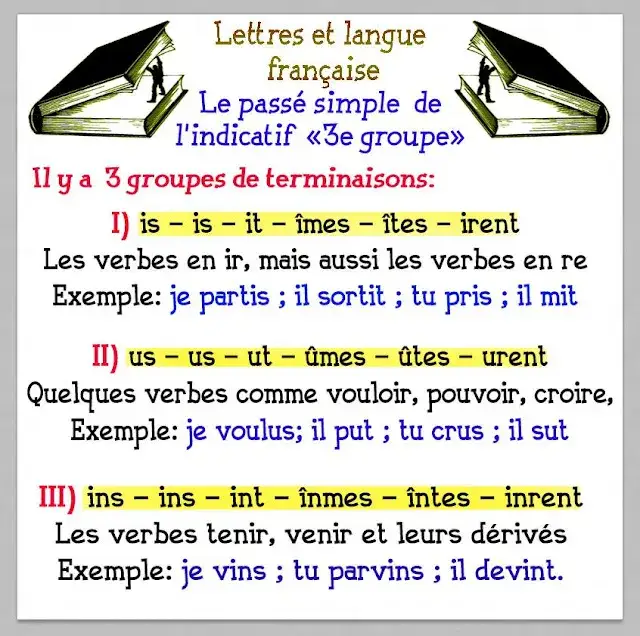 Lettres et langue française

Le passé simple de l'indicatif «3e groupe»

Il y a 3 groupes de terminaisons:

I) is – is – it – îmes – îtes – irent
Les verbes en ir, mais aussi les verbes en re
Exemple: je partis ; il sortit ; tu pris ; il mit

II) us – us – ut – ûmes – ûtes – urent
Quelques verbes comme vouloir, pouvoir, croire,
Exemple: je voulus; il put ; tu crus ; il sut

III) ins – ins – int – înmes – întes – inrent
Les verbes tenir, venir et leurs dérivés
Exemple: je vins ; tu parvins ; il devint.